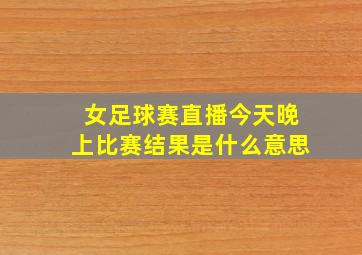 女足球赛直播今天晚上比赛结果是什么意思